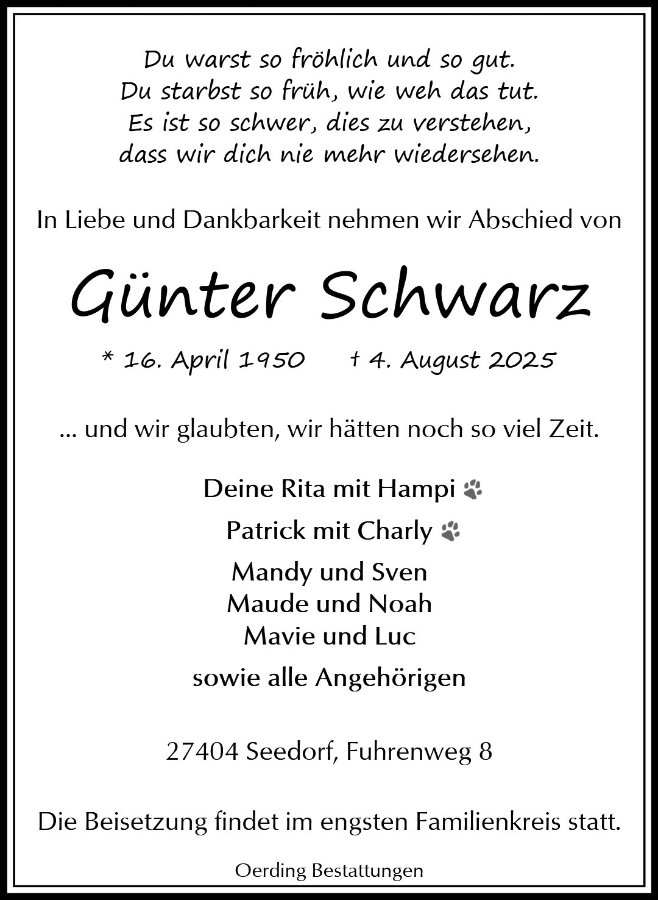 Du warst so fröhlich und so gut.
Du starbst so früh, wie weh das tut.
Es ist so schwer, dies zu verstehen,
dass wir dich nie mehr wiedersehen.

In Liebe und Dankbarkeit nehmen wir Abschied von

Günter Schwarz

* 16. April 1950 † 4. August 2025

... und wir glaubten, wir hätten noch so viel Zeit.

Deine Rita mit Hampi

Patrick mit Charly

Mandy und Sven
Maude und Noah
Mavie und Luc

sowie alle Angehörigen

27404 Seedorf, Fuhrenweg 8

Die Beisetzung findet im engsten Familienkreis statt.

Oerding Bestattungen